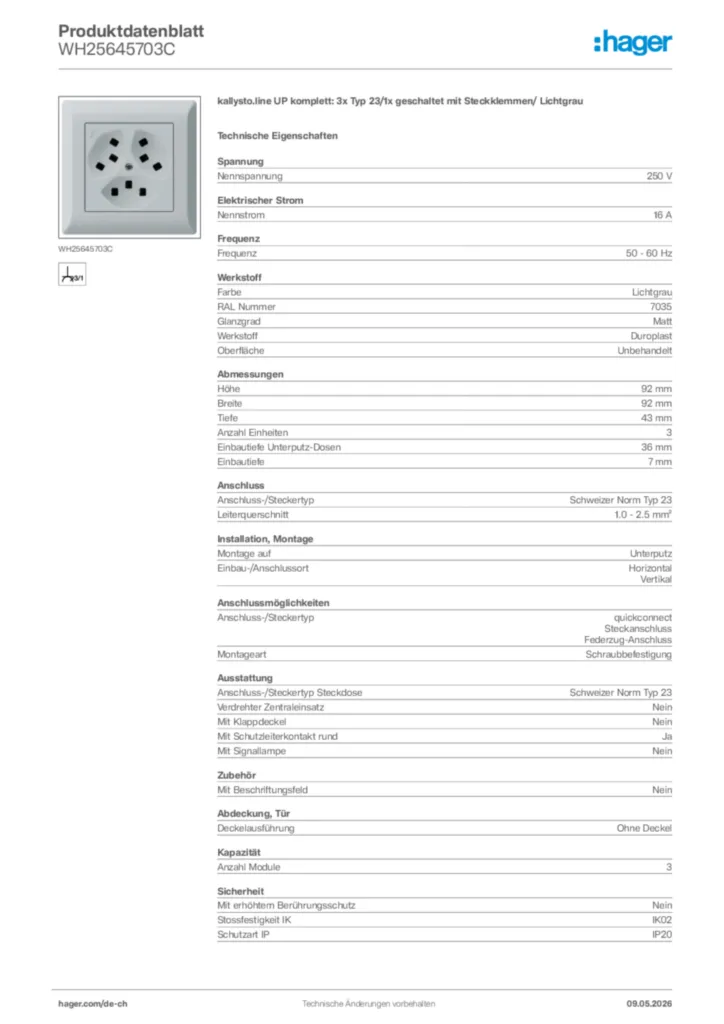 Produktdatenblatt
WH25645703C

:hager

WH25645703C

23/1

kallysto.line UP komplett: 3x Typ 23/1x geschaltet mit Steckklemmen/ Lichtgrau

Technische Eigenschaften

Spannung

| Nennspannung | 250 V |
|---|---|

Elektrischer Strom

| Nennstrom | 16 A |
|---|---|

Frequenz

| Frequenz | 50 - 60 Hz |
|---|---|

Werkstoff

| Farbe | Lichtgrau |
|---|---|
| RAL Nummer | 7035 |
| Glanzgrad | Matt |
| Werkstoff | Duroplast |
| Oberfläche | Unbehandelt |

Abmessungen

| Höhe | 92 mm |
|---|---|
| Breite | 92 mm |
| Tiefe | 43 mm |
| Anzahl Einheiten | 3 |
| Einbautiefe Unterputz-Dosen | 36 mm |
| Einbautiefe | 7 mm |

Anschluss

| Anschluss-/Steckertyp | Schweizer Norm Typ 23 |
|---|---|
| Leiterquerschnitt | 1.0 - 2.5 mm² |

Installation, Montage

| Montage auf | Unterputz |
|---|---|
| Einbau-/Anschlussort | Horizontal Vertikal |

Anschlussmöglichkeiten

| Anschluss-/Steckertyp | quickconnect Steckanschluss Federzug-Anschluss |
|---|---|
| Montageart | Schraubbefestigung |

Ausstattung

| Anschluss-/Steckertyp Steckdose | Schweizer Norm Typ 23 |
|---|---|
| Verdrehter Zentraleinsatz | Nein |
| Mit Klappdeckel | Nein |
| Mit Schutzleiterkontakt rund | Ja |
| Mit Signallampe | Nein |

Zubehör

| Mit Beschriftungsfeld | Nein |
|---|---|

Abdeckung, Tür

| Deckelausführung | Ohne Deckel |
|---|---|

Kapazität

| Anzahl Module | 3 |
|---|---|

Sicherheit

| Mit erhöhtem Berührungsschutz | Nein |
|---|---|
| Stossfestigkeit IK | IK02 |
| Schutzart IP | IP20 |

hager.com/de-ch Technische Änderungen vorbehalten 09.05.2026